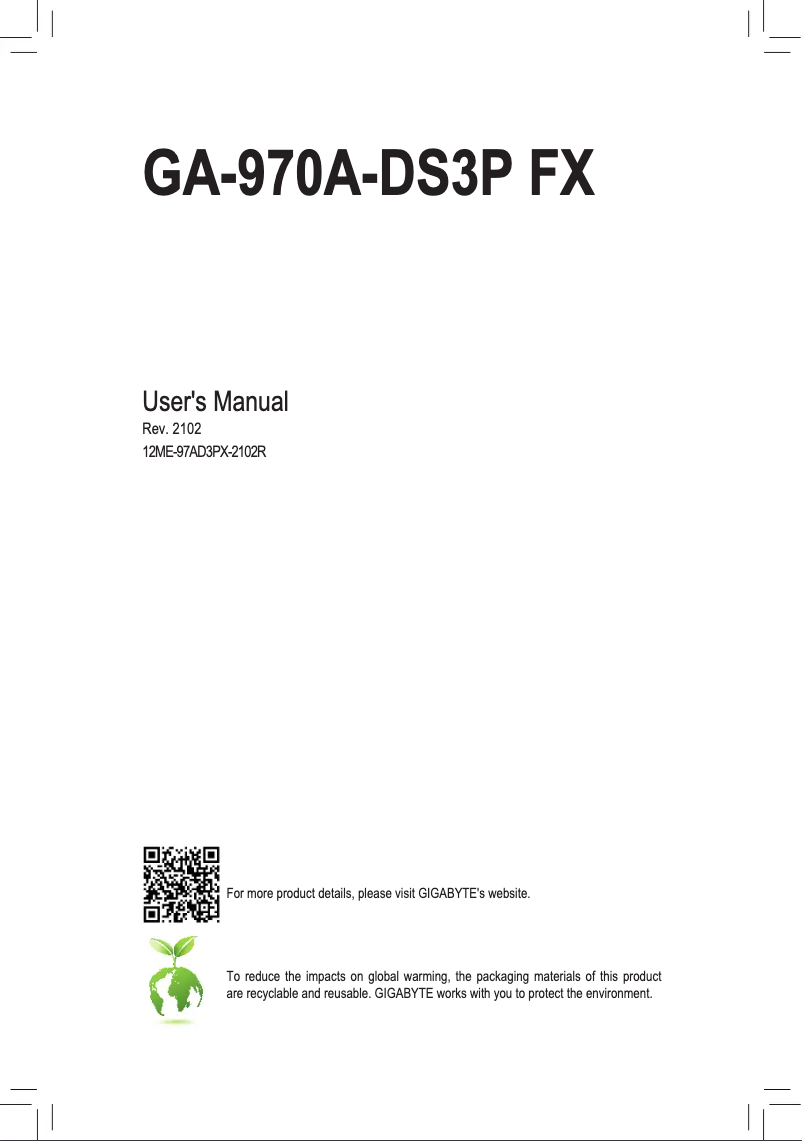 GA-970A-DS3P FX

User's Manual
Rev. 2102
12ME-97AD3PX-2102R

For more product details, please visit GIGABYTE's website.

To reduce the impacts on global warming, the packaging materials of this product are recyclable and reusable. GIGABYTE works with you to protect the environment.